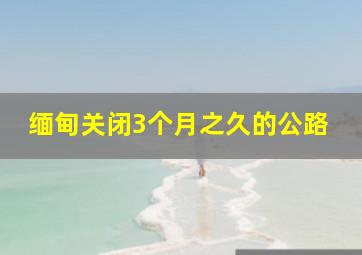 缅甸关闭3个月之久的公路